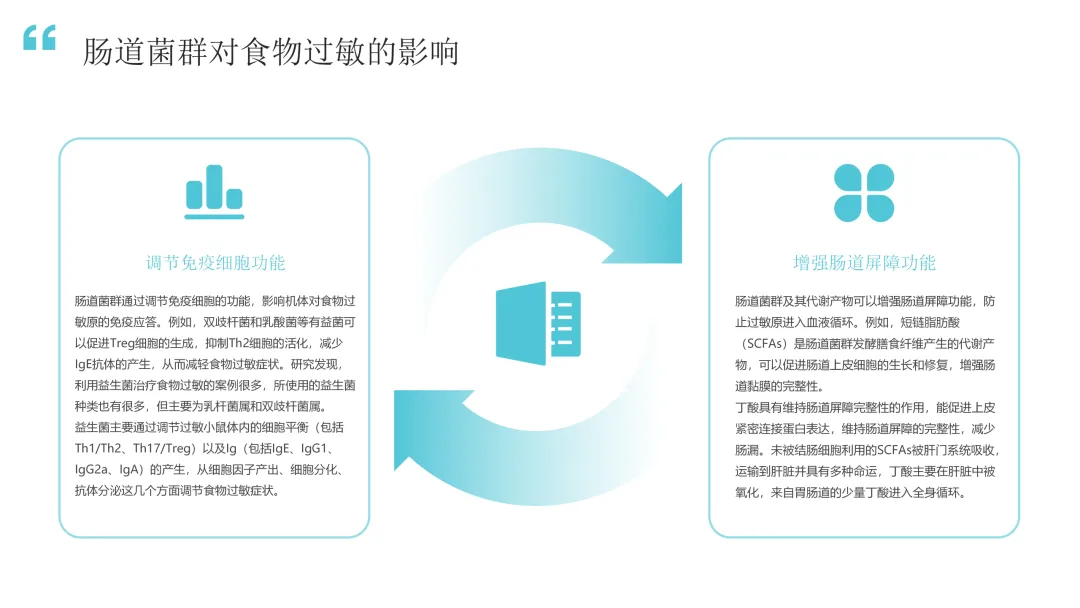 肠道菌群对食物过敏的影响

调节免疫细胞功能

肠道菌群通过调节免疫细胞的功能，影响机体对食物过敏原的免疫应答。例如，双歧杆菌和乳酸菌等有益菌可以促进Treg细胞的生成，抑制Th2细胞的活化，减少IgE抗体的产生，从而减轻食物过敏症状。研究发现，利用益生菌治疗食物过敏的案例很多，所使用的益生菌种类也有很多，但主要为乳杆菌属和双歧杆菌属。

益生菌主要通过调节过敏小鼠体内的细胞平衡（包括Th1/Th2、Th17/Treg）以及Ig（包括IgE、IgG1、IgG2a、IgA）的产生，从细胞因子产出、细胞分化、抗体分泌这几个方面调节食物过敏症状。

增强肠道屏障功能

肠道菌群及其代谢产物可以增强肠道屏障功能，防止过敏原进入血液循环。例如，短链脂肪酸（SCFAs）是肠道菌群发酵膳食纤维产生的代谢产物，可以促进肠道上皮细胞的生长和修复，增强肠道黏膜的完整性。

丁酸具有维持肠道屏障完整性的作用，能促进上皮紧密连接蛋白表达，维持肠道屏障的完整性，减少肠漏。未被结肠细胞利用的SCFAs被肝门系统吸收，运输到肝脏并具有多种命运，丁酸主要在肝脏中被氧化，来自胃肠道的少量丁酸进入全身循环。